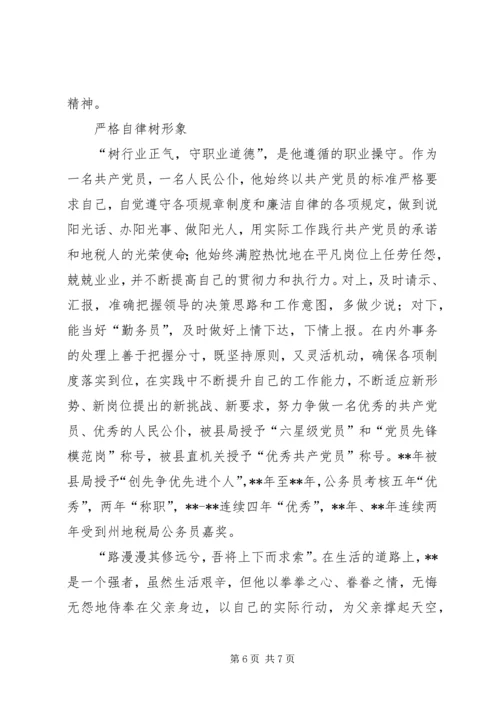 精神。

严格自律树形象

“树行业正气，守职业道德”，是他遵循的职业操守。作为一名共产党员，一名人民公仆，他始终以共产党员的标准严格要求自己，自觉遵守各项规章制度和廉洁自律的各项规定，做到说阳光话、办阳光事、做阳光人，用实际工作践行共产党员的承诺和地税人的光荣使命;他始终满腔热忱地在平凡岗位上任劳任怨，兢兢业业，并不断提高自己的贯彻力和执行力。对上，及时请示、汇报，准确把握领导的决策思路和工作意图，多做少说；对下，能当好“勤务员”，及时做好上情下达，下情上报。在内外事务的处理上善于把握分寸，既坚持原则，又灵活机动，确保各项制度落实到位，在实践中不断提升自己的工作能力，不断适应新形势、新岗位提出的新挑战、新要求，努力争做一名优秀的共产党员、优秀的人民公仆，被县局授予“六星级党员”和“党员先锋模范岗”称号，被县直机关授予“优秀共产党员”称号。**年被县局授予“创先争优先进个人”，**年至**年，公务员考核五年“优秀”，两年“称职”，**-**连续四年“优秀”，**年、**年连续两年受到州地税局公务员嘉奖。

“路漫漫其修远兮，吾将上下而求索”。在生活的道路上，**是一个强者，虽然生活艰辛，但他以拳拳之心、眷眷之情，无悔无怨地侍奉在父亲身边，以自己的实际行动，为父亲撑起天空，

第6页 共7页